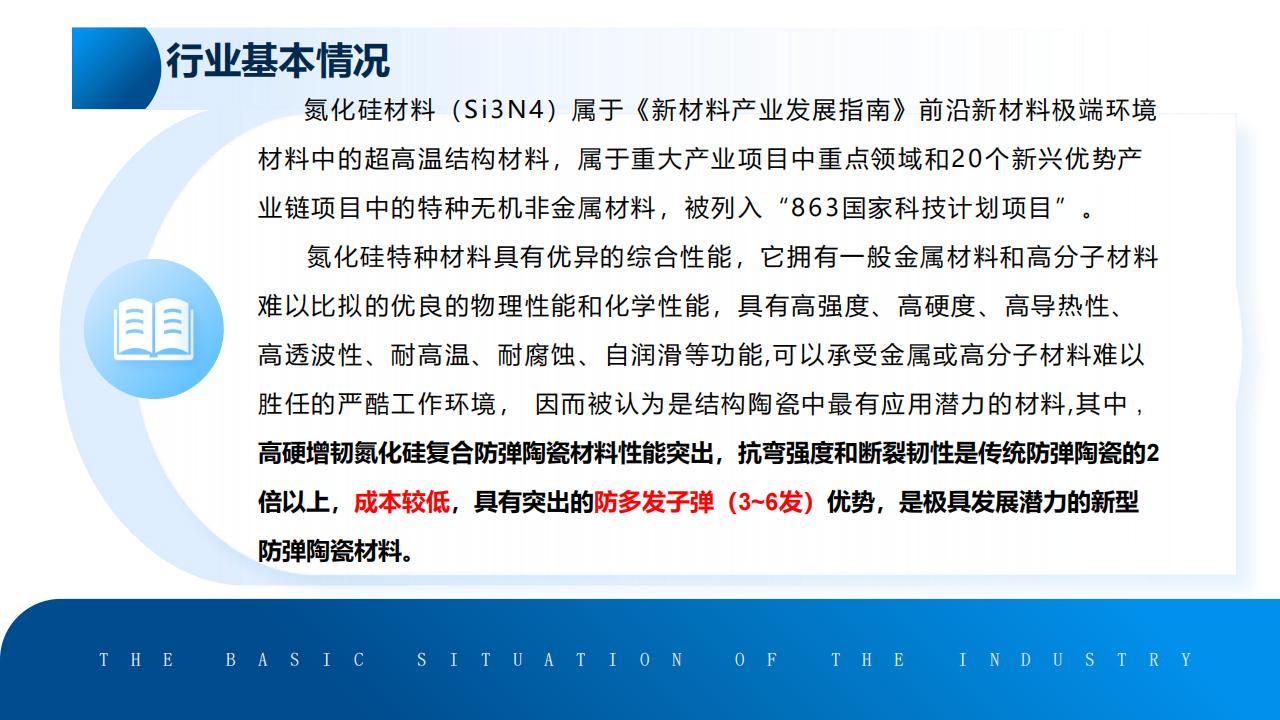 行业基本情况

氮化硅材料（Si3N4）属于《新材料产业发展指南》前沿新材料极端环境材料中的超高温结构材料，属于重大产业项目中重点领域和20个新兴优势产业链项目中的特种无机非金属材料，被列入“863国家科技计划项目”。

氮化硅特种材料具有优异的综合性能，它拥有一般金属材料和高分子材料难以比拟的优良的物理性能和化学性能，具有高强度、高硬度、高导热性、高透波性、耐高温、耐腐蚀、自润滑等功能,可以承受金属或高分子材料难以胜任的严酷工作环境， 因而被认为是结构陶瓷中最有应用潜力的材料,其中，高硬增韧氮化硅复合防弹陶瓷材料性能突出，抗弯强度和断裂韧性是传统防弹陶瓷的2倍以上，成本较低，具有突出的防多发子弹（3~6发）优势，是极具发展潜力的新型防弹陶瓷材料。

THE BASIC SITUATION OF THE INDUSTRY